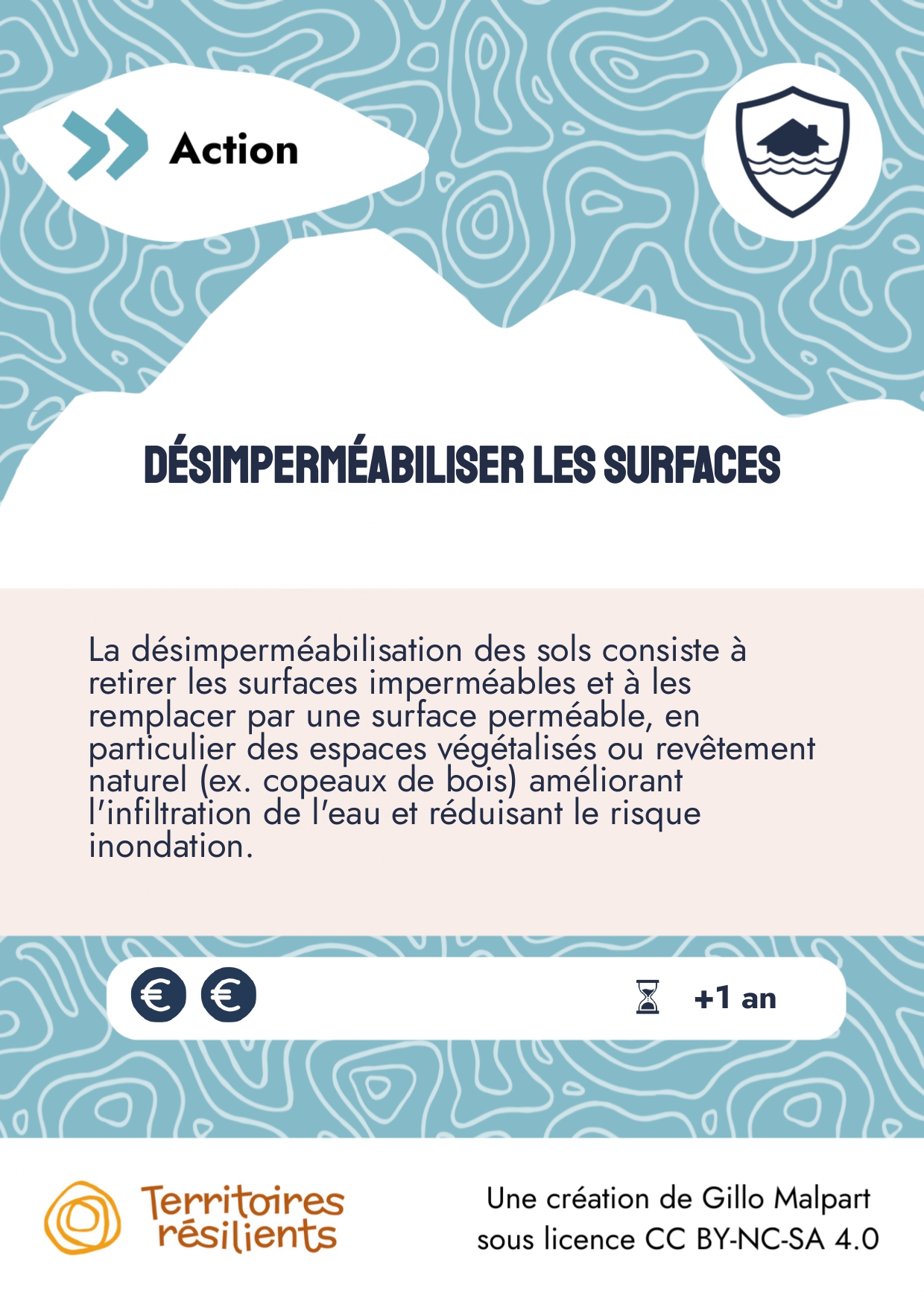 Action

DÉSIMPERMÉABILISER LES SURFACES

La désimperméabilisation des sols consiste à retirer les surfaces imperméables et à les remplacer par une surface perméable, en particulier des espaces végétalisés ou revêtement naturel (ex. copeaux de bois) améliorant l'infiltration de l'eau et réduisant le risque inondation.

€ €

+1 an

Territoires résilients

Une création de Gillo Malpart
sous licence CC BY-NC-SA 4.0